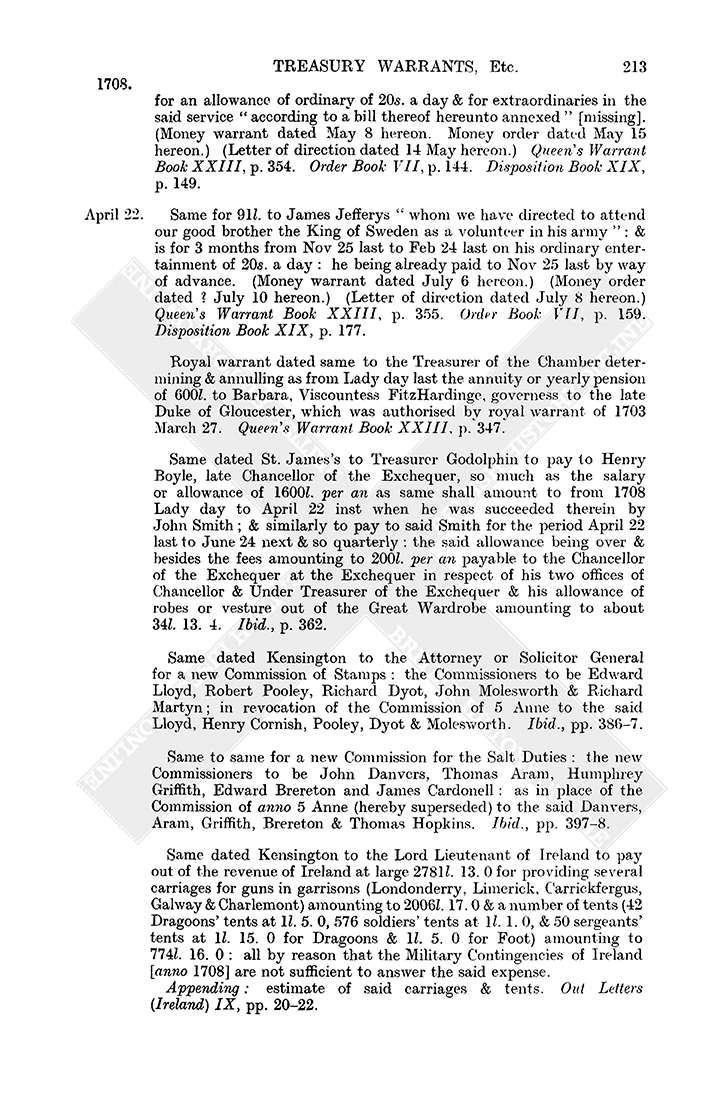 TREASURY WARRANTS, Etc. 213

1708.

for an allowance of ordinary of 20s. a day & for extraordinaries in the said service "according to a bill thereof hereunto annexed" [missing]. (Money warrant dated May 8 hereon. Money order dated May 15 hereon.) (Letter of direction dated 14 May hereon.) Queen's Warrant Book XXIII, p. 354. Order Book VII, p. 144. Disposition Book XIX, p. 149.

April 22. Same for 91l. to James Jefferys "whom we have directed to attend our good brother the King of Sweden as a volunteer in his army": & is for 3 months from Nov 25 last to Feb 24 last on his ordinary entertainment of 20s. a day: he being already paid to Nov 25 last by way of advance. (Money warrant dated July 6 hereon.) (Money order dated ? July 10 hereon.) (Letter of direction dated July 8 hereon.) Queen's Warrant Book XXIII, p. 355. Order Book VII, p. 159. Disposition Book XIX, p. 177.

Royal warrant dated same to the Treasurer of the Chamber determining & annulling as from Lady day last the annuity or yearly pension of 600l. to Barbara, Viscountess FitzHardinge, governess to the late Duke of Gloucester, which was authorised by royal warrant of 1703 March 27. Queen's Warrant Book XXIII, p. 347.

Same dated St. James's to Treasurer Godolphin to pay to Henry Boyle, late Chancellor of the Exchequer, so much as the salary or allowance of 1600l. per an as same shall amount to from 1708 Lady day to April 22 inst when he was succeeded therein by John Smith; & similarly to pay to said Smith for the period April 22 last to June 24 next & so quarterly: the said allowance being over & besides the fees amounting to 200l. per an payable to the Chancellor of the Exchequer at the Exchequer in respect of his two offices of Chancellor & Under Treasurer of the Exchequer & his allowance of robes or vesture out of the Great Wardrobe amounting to about 34l. 13. 4. Ibid., p. 362.

Same dated Kensington to the Attorney or Solicitor General for a new Commission of Stamps: the Commissioners to be Edward Lloyd, Robert Pooley, Richard Dyot, John Molesworth & Richard Martyn; in revocation of the Commission of 5 Anne to the said Lloyd, Henry Cornish, Pooley, Dyot & Molesworth. Ibid., pp. 386–7.

Same to same for a new Commission for the Salt Duties: the new Commissioners to be John Danvers, Thomas Aram, Humphrey Griffith, Edward Brereton and James Cardonell: as in place of the Commission of anno 5 Anne (hereby superseded) to the said Danvers, Aram, Griffith, Brereton & Thomas Hopkins. Ibid., pp. 397–8.

Same dated Kensington to the Lord Lieutenant of Ireland to pay out of the revenue of Ireland at large 2781l. 13. 0 for providing several carriages for guns in garrisons (Londonderry, Limerick, Carrickfergus, Galway & Charlemont) amounting to 2006l. 17. 0 & a number of tents (42 Dragoons' tents at 1l. 5. 0, 576 soldiers' tents at 1l. 1. 0, & 50 sergeants' tents at 1l. 15. 0 for Dragoons & 1l. 5. 0 for Foot) amounting to 774l. 16. 0: all by reason that the Military Contingencies of Ireland [anno 1708] are not sufficient to answer the said expense.

Appending: estimate of said carriages & tents. Out Letters (Ireland) IX, pp. 20–22.